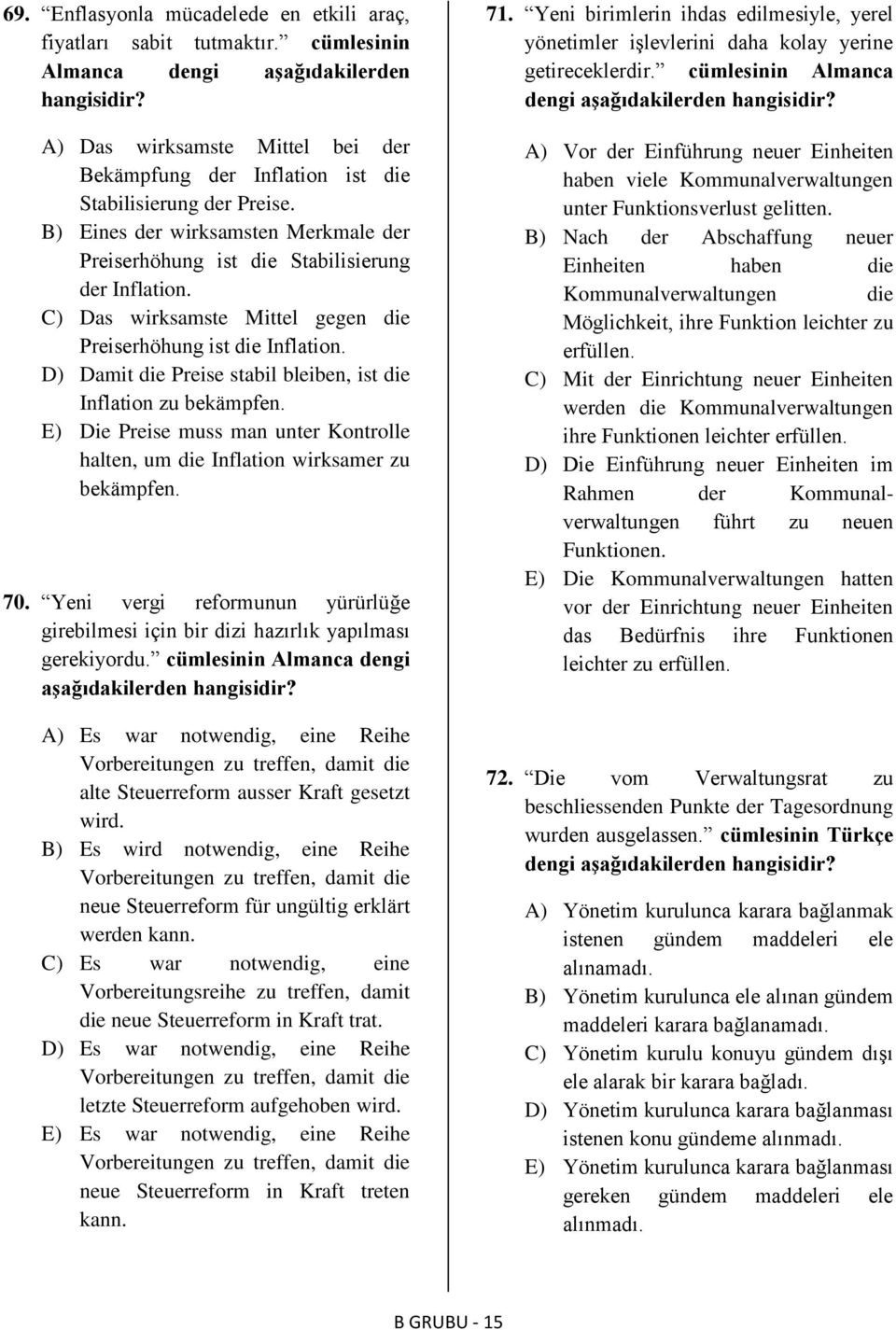 69. “Enflasyonla mücadelede en etkili araç, fiyatları sabit tutmaktır.” cümlesinin Almanca dengi aşağıdakilerden hangisidir?

A) Das wirksamste Mittel bei der Bekämpfung der Inflation ist die Stabilisierung der Preise.
B) Eines der wirksamsten Merkmale der Preiserhöhung ist die Stabilisierung der Inflation.
C) Das wirksamste Mittel gegen die Preiserhöhung ist die Inflation.
D) Damit die Preise stabil bleiben, ist die Inflation zu bekämpfen.
E) Die Preise muss man unter Kontrolle halten, um die Inflation wirksamer zu bekämpfen.

70. “Yeni vergi reformunun yürürlüğe girebilmesi için bir dizi hazırlık yapılması gerekiyordu.” cümlesinin Almanca dengi aşağıdakilerden hangisidir?

A) Es war notwendig, eine Reihe Vorbereitungen zu treffen, damit die alte Steuerreform ausser Kraft gesetzt wird.
B) Es wird notwendig, eine Reihe Vorbereitungen zu treffen, damit die neue Steuerreform für ungültig erklärt werden kann.
C) Es war notwendig, eine Vorbereitungsreihe zu treffen, damit die neue Steuerreform in Kraft trat.
D) Es war notwendig, eine Reihe Vorbereitungen zu treffen, damit die letzte Steuerreform aufgehoben wird.
E) Es war notwendig, eine Reihe Vorbereitungen zu treffen, damit die neue Steuerreform in Kraft treten kann.

71. “Yeni birimlerin ihdas edilmesiyle, yerel yönetimler işlevlerini daha kolay yerine getireceklerdir.” cümlesinin Almanca dengi aşağıdakilerden hangisidir?

A) Vor der Einführung neuer Einheiten haben viele Kommunalverwaltungen unter Funktionsverlust gelitten.
B) Nach der Abschaffung neuer Einheiten haben die Kommunalverwaltungen die Möglichkeit, ihre Funktion leichter zu erfüllen.
C) Mit der Einrichtung neuer Einheiten werden die Kommunalverwaltungen ihre Funktionen leichter erfüllen.
D) Die Einführung neuer Einheiten im Rahmen der Kommunalverwaltungen führt zu neuen Funktionen.
E) Die Kommunalverwaltungen hatten vor der Einrichtung neuer Einheiten das Bedürfnis ihre Funktionen leichter zu erfüllen.

72. “Die vom Verwaltungsrat zu beschliessenden Punkte der Tagesordnung wurden ausgelassen.” cümlesinin Türkçe dengi aşağıdakilerden hangisidir?

A) Yönetim kurulunca karara bağlanmak istenen gündem maddeleri ele alınamadı.
B) Yönetim kurulunca ele alınan gündem maddeleri karara bağlanamadı.
C) Yönetim kurulu konuyu gündem dışı ele alarak bir karara bağladı.
D) Yönetim kurulunca karara bağlanması istenen konu gündeme alınmadı.
E) Yönetim kurulunca karara bağlanması gereken gündem maddeleri ele alınmadı.

B GRUBU - 15